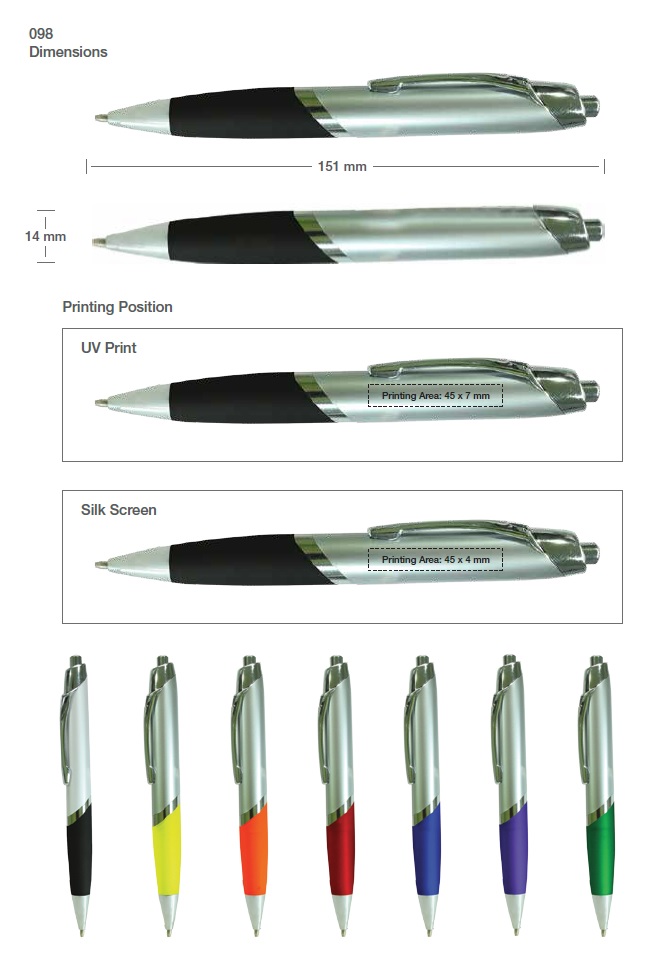 098
Dimensions

151 mm

14 mm

Printing Position

UV Print

Printing Area: 45 x 7 mm

Silk Screen

Printing Area: 45 x 4 mm